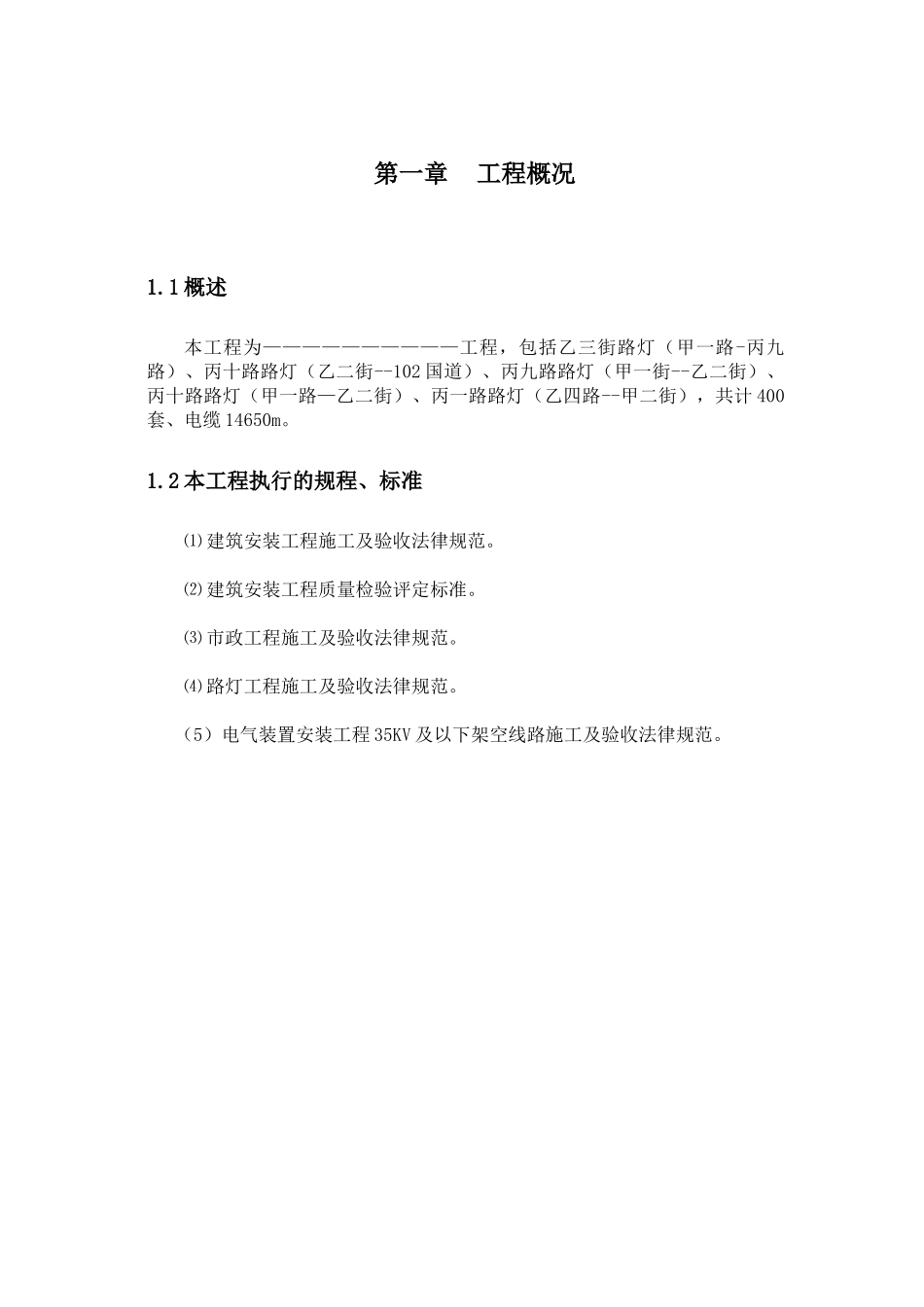 第一章　工程概况

1.1概述

本工程为——————————工程，包括乙三街路灯（甲一路-丙九路）、丙十路路灯（乙二街--102国道）、丙九路路灯（甲一街--乙二街）、丙十路路灯（甲一路—乙二街）、丙一路路灯（乙四路--甲二街），共计400套、电缆14650m。

1.2本工程执行的规程、标准

⑴建筑安装工程施工及验收法律规范。

⑵建筑安装工程质量检验评定标准。

⑶市政工程施工及验收法律规范。

⑷路灯工程施工及验收法律规范。

（5）电气装置安装工程35KV及以下架空线路施工及验收法律规范。